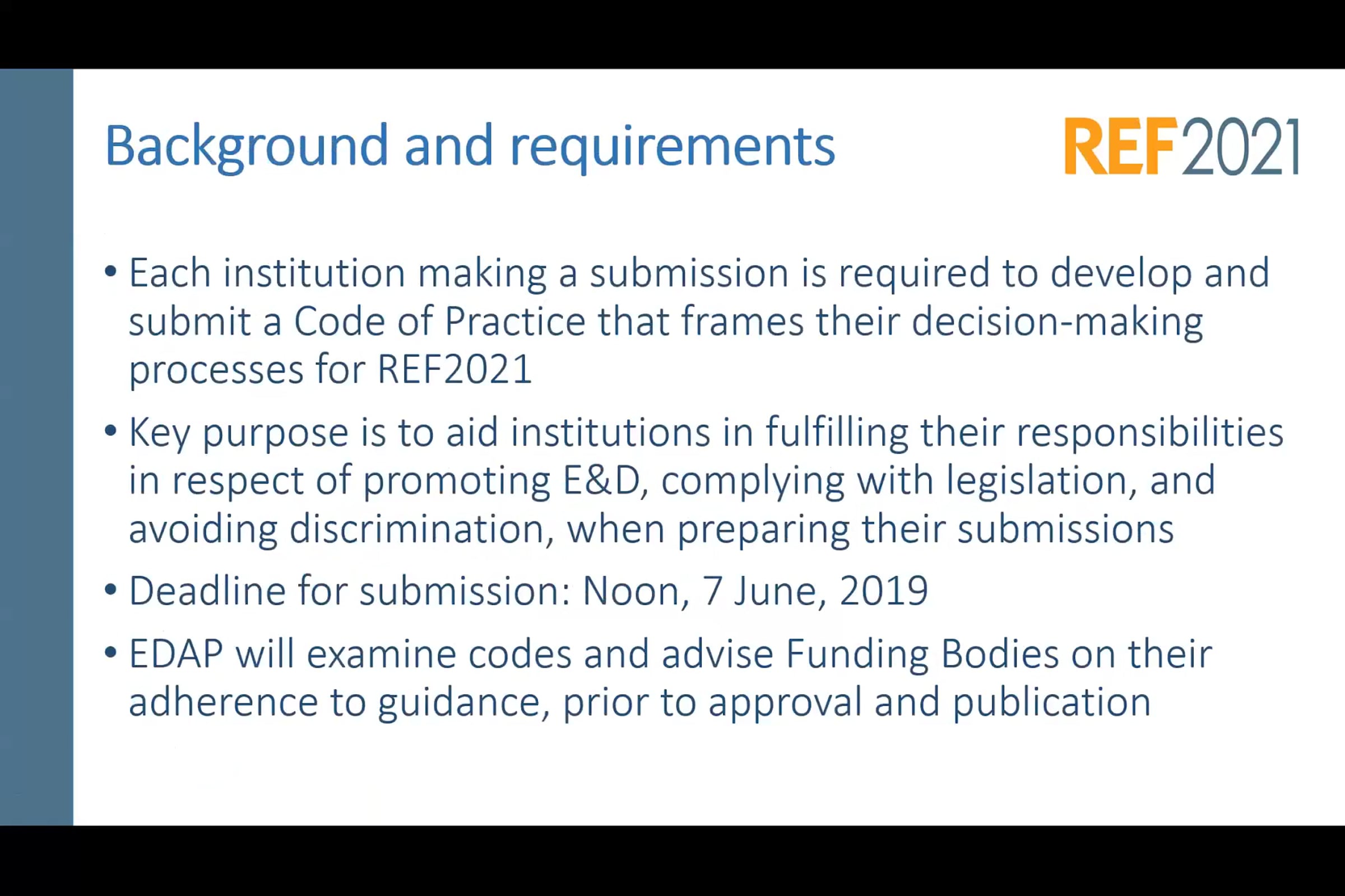 Background and requirements

REF2021

• Each institution making a submission is required to develop and submit a Code of Practice that frames their decision-making processes for REF2021

• Key purpose is to aid institutions in fulfilling their responsibilities in respect of promoting E&D, complying with legislation, and avoiding discrimination, when preparing their submissions

• Deadline for submission: Noon, 7 June, 2019

• EDAP will examine codes and advise Funding Bodies on their adherence to guidance, prior to approval and publication